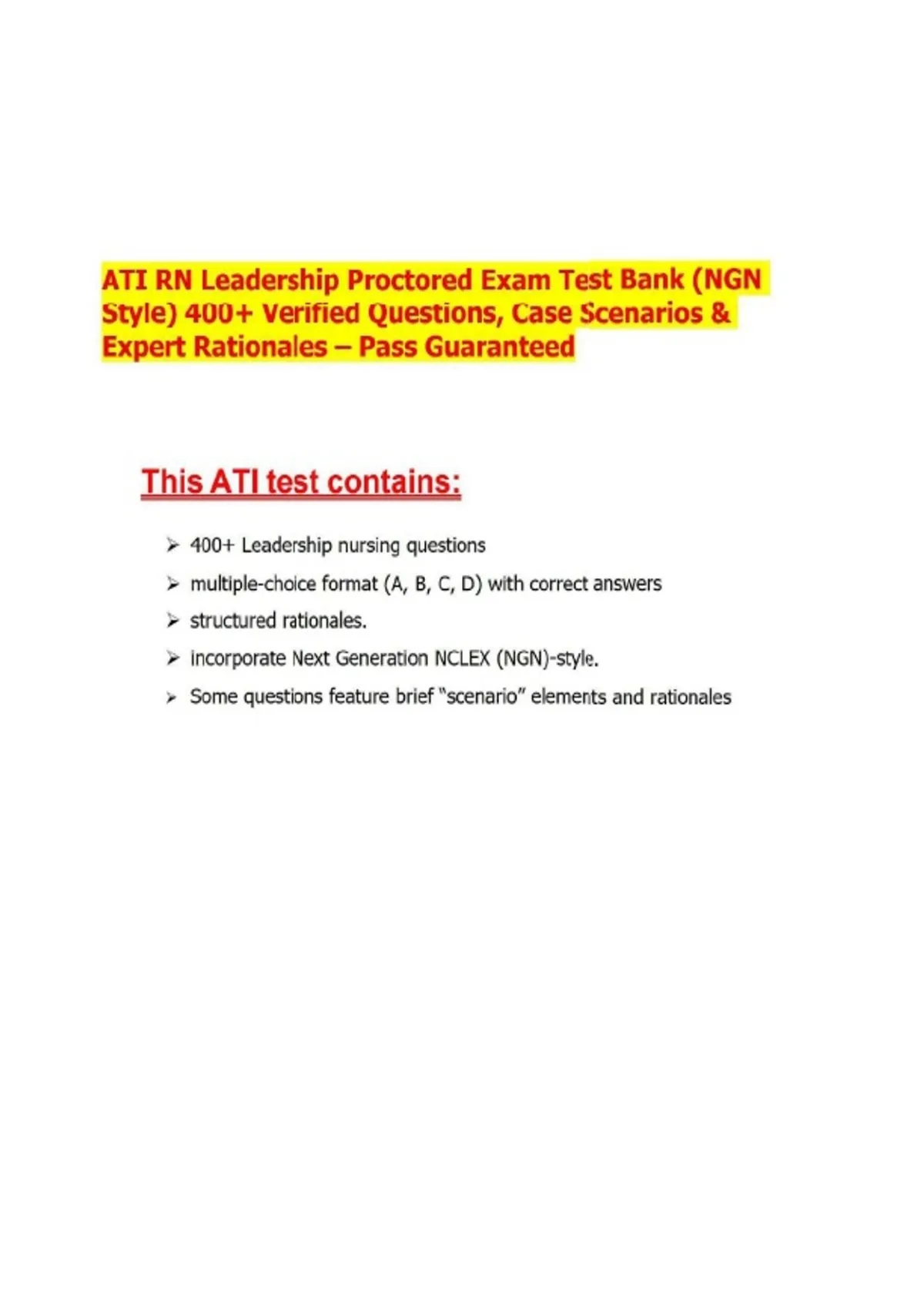 ATI RN Leadership Proctored Exam Test Bank (NGN Style) 400+ Verified Questions, Case Scenarios & Expert Rationales – Pass Guaranteed

This ATI test contains:

➢ 400+ Leadership nursing questions
➢ multiple-choice format (A, B, C, D) with correct answers
➢ structured rationales.
➢ incorporate Next Generation NCLEX (NGN)-style.
➢ Some questions feature brief "scenario" elements and rationales